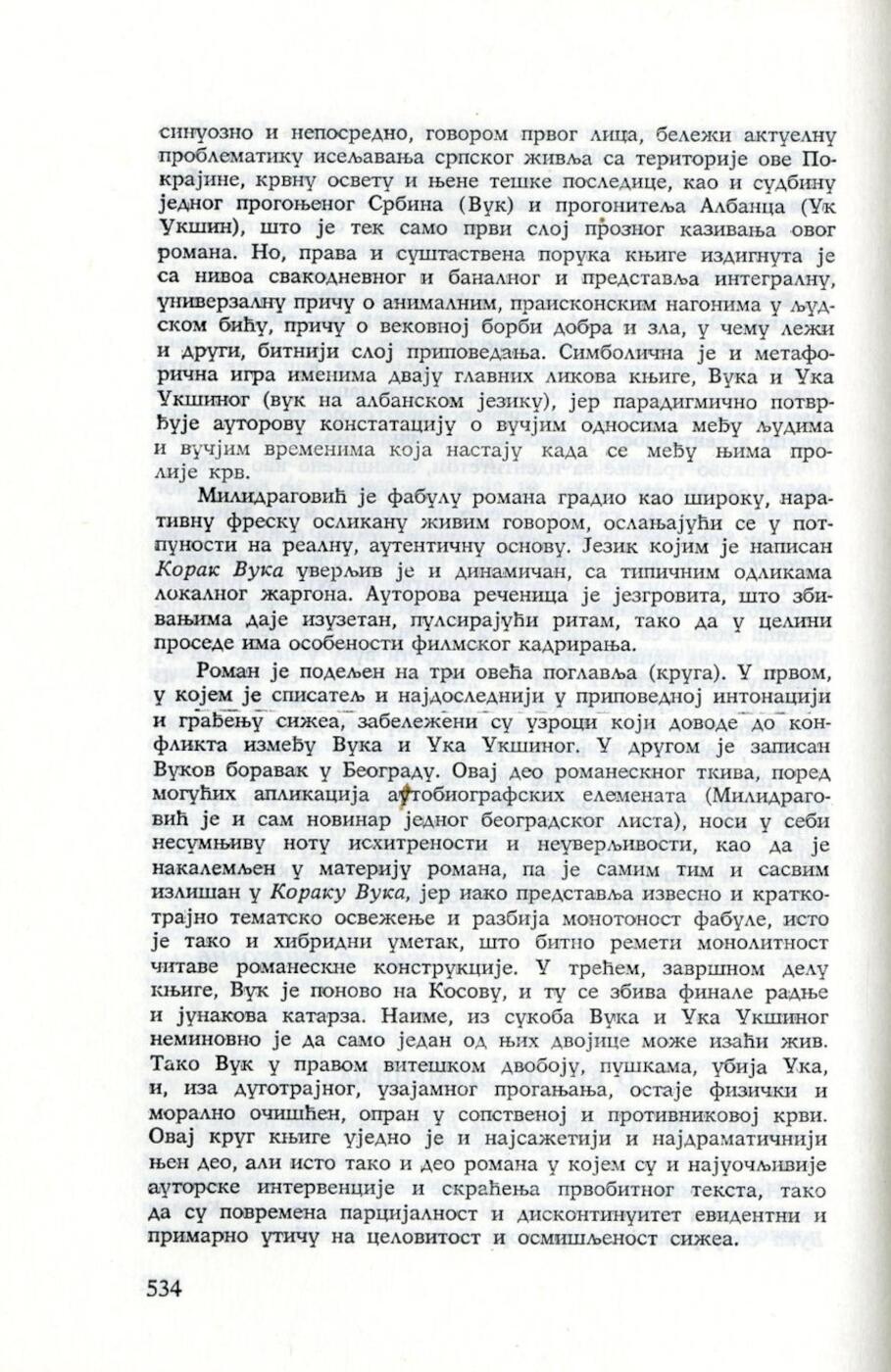 синуозно и непосредно, говором првог лица, бележи актуелну проблематику исељавања српског живља са територије ове Покрајине, крвну освету и њене тешке последице, као и судбину једног прогоњеног Србина (Вук) и прогонитеља Албанца (Ук Укшин), што је тек само први слој прозног казивања овог романа. Но, права и суштаствена порука књиге издигнута је са нивоа свакодневног и баналног и представља интегралну, универзалну причу о анималним, праисконским нагонима у људском бићу, причу о вековној борби добра и зла, у чему лежи и други, битнији слој приповедања. Симболична је и метафорична игра именима двају главних ликова књиге, Вука и Ука Укшиног (вук на албанском језику), јер парадигмично потврђује ауторову констатацију о вучјим односима међу људима и вучјим временима која настају када се међу њима пролије крв.

Милидраговић је фабулу романа градио као широку, наративну фреску осликану живим говором, ослањајући се у потпуности на реалну, аутентичну основу. Језик којим је написан Корак Вука уверљив је и динамичан, са типичним одликама локалног жаргона. Ауторова реченица је језгровита, што збивањима даје изузетан, пулсирајући ритам, тако да у целини проседе има особености филмског кадрирања.

Роман је подељен на три овећа поглавља (круга). У првом, у којем је списатељ и најдоследнији у приповедној интонацији и грађењу сижеа, забележени су узроци који доводе до конфликта између Вука и Ука Укшиног. У другом је записан Вуков боравак у Београду. Овај део романескног ткива, поред могућих апликација аутобиографских елемената (Милидраговић је и сам новинар једног београдског листа), носи у себи несумњиву ноту исхитрености и неуверљивости, као да је накалемљен у материју романа, па је самим тим и сасвим излишан у Кораку Вука, јер иако представља извесно и краткотрајно тематско освежење и разбија монотоност фабуле, исто је тако и хибридни уметак, што битно ремети монолитност читаве романескне конструкције. У трећем, завршном делу књиге, Вук је поново на Косову, и ту се збива финале радње и јунакова катарза. Наиме, из сукоба Вука и Ука Укшиног неминовно је да само један од њих двојице може изаћи жив. Тако Вук у правом витешком двобоју, пушкама, убија Ука, и, иза дуготрајног, узајамног прогањања, остаје физички и морално очишћен, опран у сопственој и противниковој крви. Овај круг књиге уједно је и најсажетији и најдраматичнији њен део, али исто тако и део романа у којем су и најуочљивије ауторске интервенције и скраћења првобитног текста, тако да су повремена парцијалност и дисконтинуитет евидентни и примарно утичу на целовитост и осмишљеност сижеа.

534